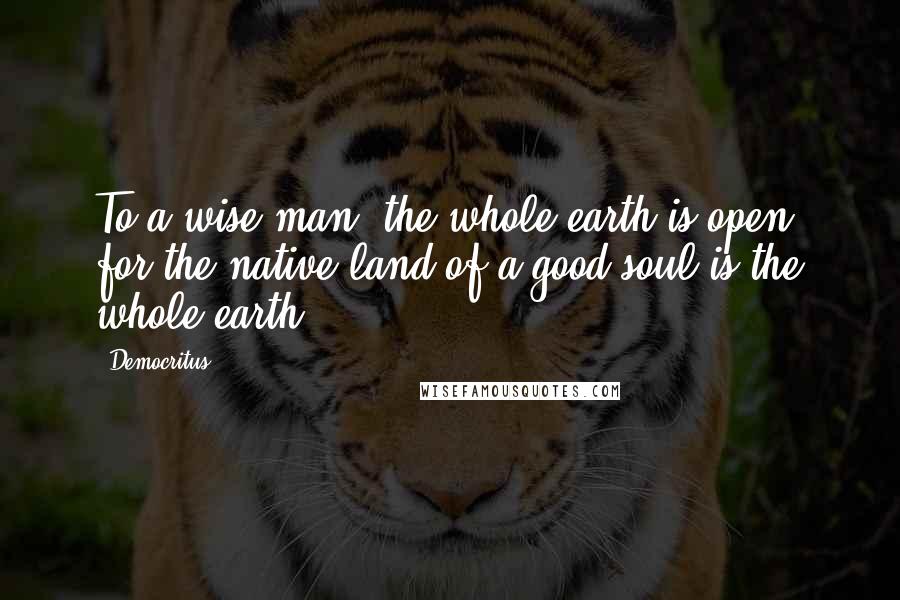 To a wise man, the whole earth is open; for the native land of a good soul is the whole earth.

Democritus

WISEFAMOUSQUOTES.COM